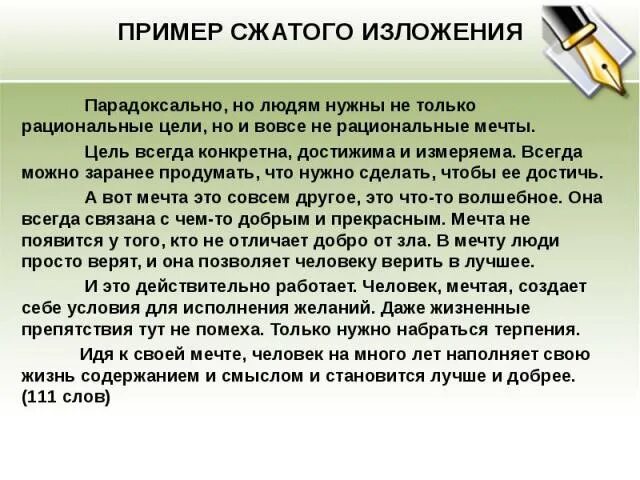 ПРИМЕР СЖАТОГО ИЗЛОЖЕНИЯ

Парадоксально, но людям нужны не только рациональные цели, но и вовсе не рациональные мечты.

Цель всегда конкретна, достижима и измеряема. Всегда можно заранее продумать, что нужно сделать, чтобы ее достичь.

А вот мечта это совсем другое, это что-то волшебное. Она всегда связана с чем-то добрым и прекрасным. Мечта не появится у того, кто не отличает добро от зла. В мечту люди просто верят, и она позволяет человеку верить в лучшее.

И это действительно работает. Человек, мечтая, создает себе условия для исполнения желаний. Даже жизненные препятствия тут не помеха. Только нужно набраться терпения.

Идя к своей мечте, человек на много лет наполняет свою жизнь содержанием и смыслом и становится лучше и добрее. (111 слов)